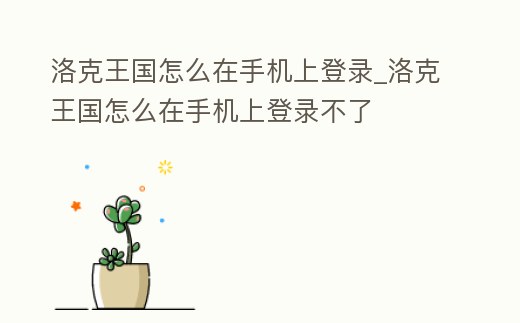 洛克王国怎么在手机上登录_洛克王国怎么在手机上登录不了